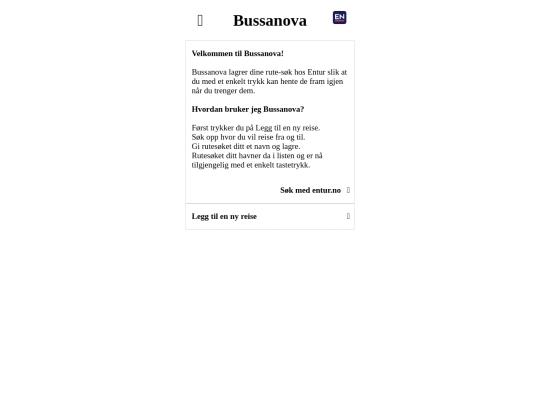 Bussanova

EN

Velkommen til Bussanova!

Bussanova lagrer dine rute-søk hos Entur slik at du med et enkelt trykk kan hente de fram igjen når du trenger dem.

Hvordan bruker jeg Bussanova?

Først trykker du på Legg til en ny reise.
Søk opp hvor du vil reise fra og til.
Gi rutesøket ditt et navn og lagre.
Rutesøket ditt havner da i listen og er nå tilgjengelig med et enkelt tastetrykk.

Søk med entur.no

Legg til en ny reise